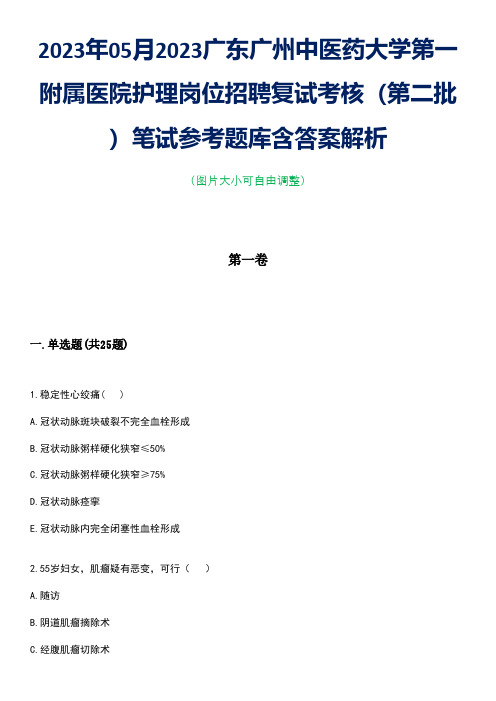 2023年05月2023广东广州中医药大学第一附属医院护理岗位招聘复试考核（第二批）笔试参考题库含答案解析

（图片大小可自由调整）

第一卷

一.单选题(共25题)

1.稳定性心绞痛（ ）

A.冠状动脉斑块破裂不完全血栓形成

B.冠状动脉粥样硬化狭窄≤50%

C.冠状动脉粥样硬化狭窄≥75%

D.冠状动脉痉挛

E.冠状动脉内完全闭塞性血栓形成

2.55岁妇女，肌瘤疑有恶变，可行（ ）

A.随访

B.阴道肌瘤摘除术

C.经腹肌瘤切除术